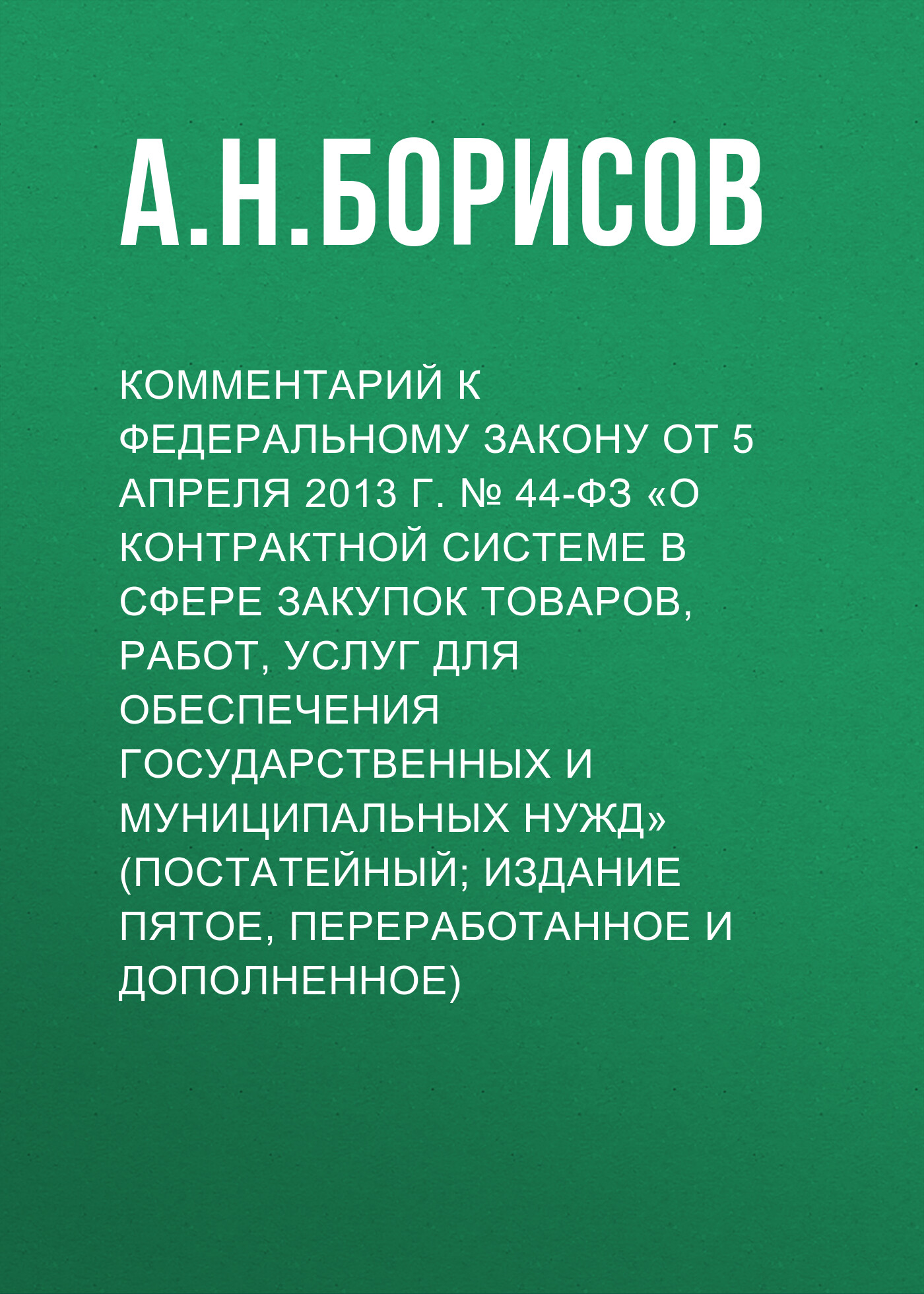 А.Н.БОРИСОВ

КОММЕНТАРИЙ К ФЕДЕРАЛЬНОМУ ЗАКОНУ ОТ 5 АПРЕЛЯ 2013 Г. № 44-ФЗ «О КОНТРАКТНОЙ СИСТЕМЕ В СФЕРЕ ЗАКУПОК ТОВАРОВ, РАБОТ, УСЛУГ ДЛЯ ОБЕСПЕЧЕНИЯ ГОСУДАРСТВЕННЫХ И МУНИЦИПАЛЬНЫХ НУЖД» (ПОСТАТЕЙНЫЙ; ИЗДАНИЕ ПЯТОЕ, ПЕРЕРАБОТАННОЕ И ДОПОЛНЕННОЕ)